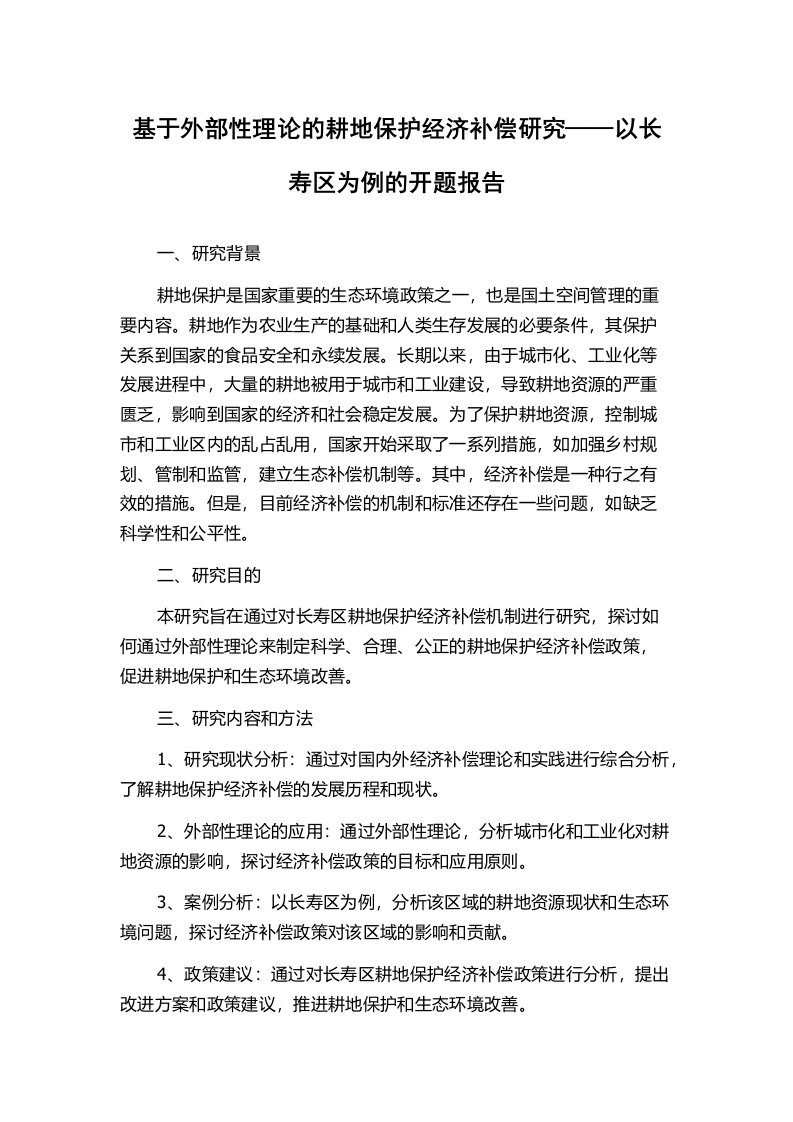 基于外部性理论的耕地保护经济补偿研究——以长寿区为例的开题报告

一、研究背景

耕地保护是国家重要的生态环境政策之一，也是国土空间管理的重要内容。耕地作为农业生产的基础和人类生存发展的必要条件，其保护关系到国家的食品安全和永续发展。长期以来，由于城市化、工业化等发展进程中，大量的耕地被用于城市和工业建设，导致耕地资源的严重匮乏，影响到国家的经济和社会稳定发展。为了保护耕地资源，控制城市和工业区内的乱占乱用，国家开始采取了一系列措施，如加强乡村规划、管制和监管，建立生态补偿机制等。其中，经济补偿是一种行之有效的措施。但是，目前经济补偿的机制和标准还存在一些问题，如缺乏科学性和公平性。

二、研究目的

本研究旨在通过对长寿区耕地保护经济补偿机制进行研究，探讨如何通过外部性理论来制定科学、合理、公正的耕地保护经济补偿政策，促进耕地保护和生态环境改善。

三、研究内容和方法

1、研究现状分析：通过对国内外经济补偿理论和实践进行综合分析，了解耕地保护经济补偿的发展历程和现状。

2、外部性理论的应用：通过外部性理论，分析城市化和工业化对耕地资源的影响，探讨经济补偿政策的目标和应用原则。

3、案例分析：以长寿区为例，分析该区域的耕地资源现状和生态环境问题，探讨经济补偿政策对该区域的影响和贡献。

4、政策建议：通过对长寿区耕地保护经济补偿政策进行分析，提出改进方案和政策建议，推进耕地保护和生态环境改善。